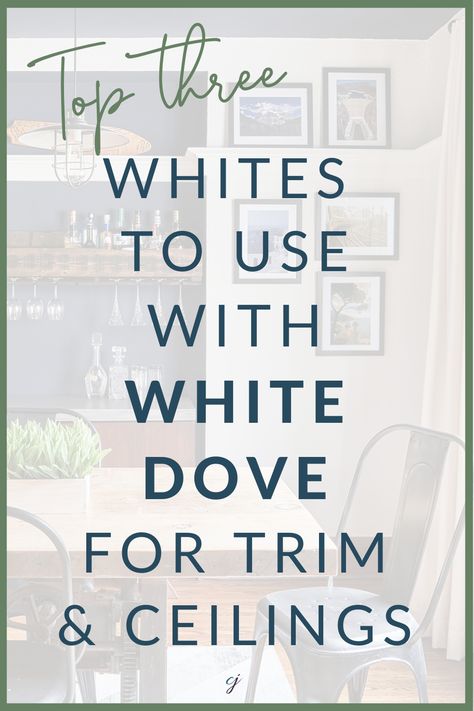 Top three
WHITES TO USE WITH WHITE DOVE FOR TRIM & CEILINGS

cj